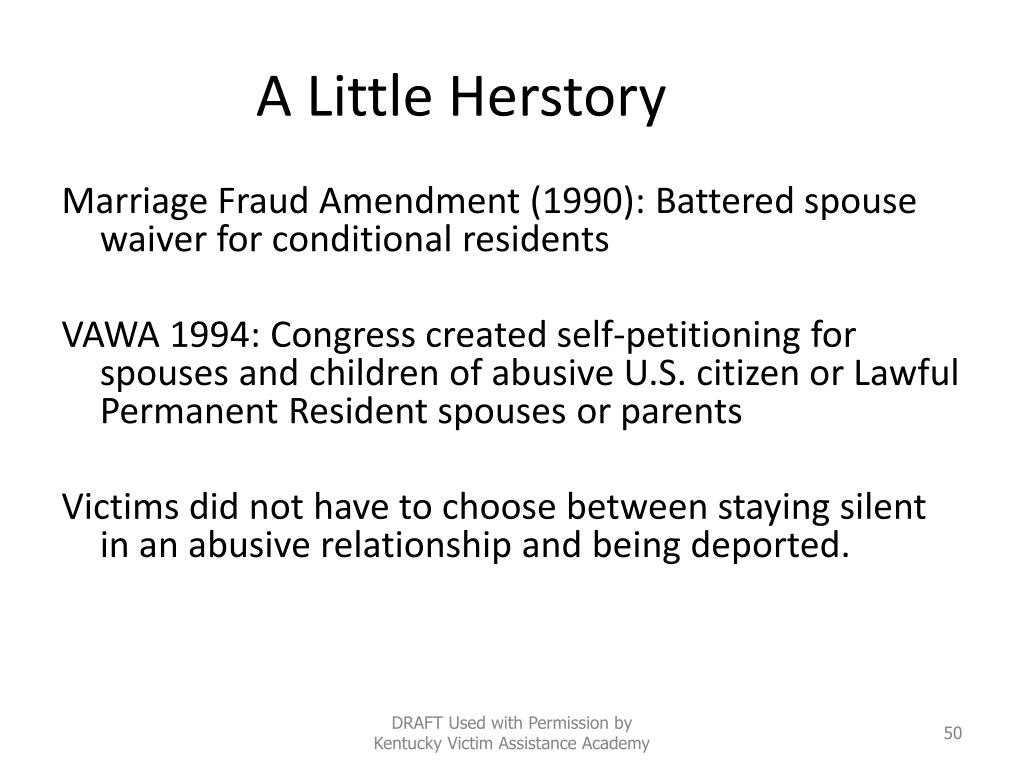 A Little Herstory

Marriage Fraud Amendment (1990): Battered spouse waiver for conditional residents

VAWA 1994: Congress created self-petitioning for spouses and children of abusive U.S. citizen or Lawful Permanent Resident spouses or parents

Victims did not have to choose between staying silent in an abusive relationship and being deported.

DRAFT Used with Permission by
Kentucky Victim Assistance Academy

50